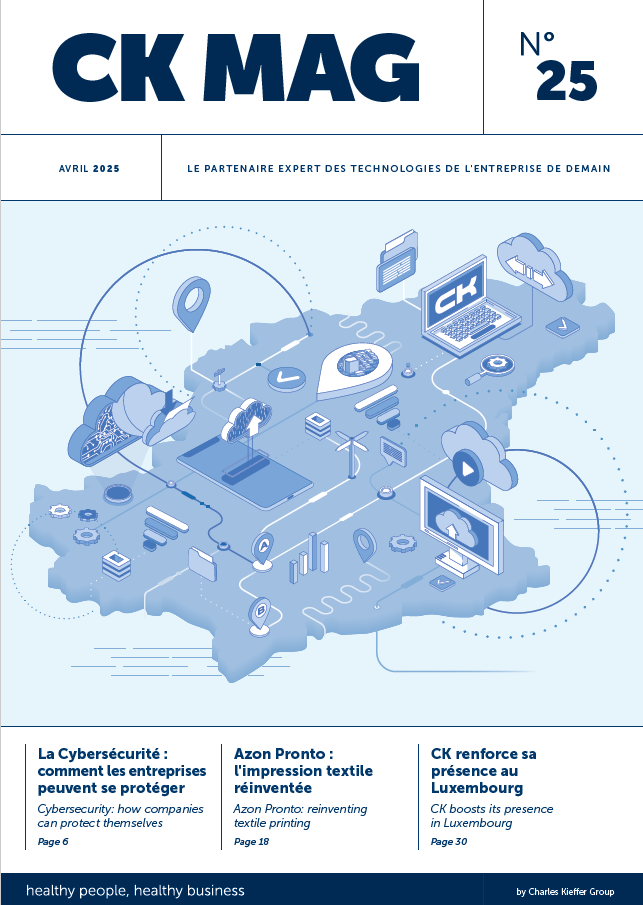 CK MAG

N°
25

AVRIL 2025

LE PARTENAIRE EXPERT DES TECHNOLOGIES DE L'ENTREPRISE DE DEMAIN

CK

La Cybersécurité : comment les entreprises peuvent se protéger

Cybersecurity: how companies can protect themselves

Page 6

Azon Pronto : l'impression textile réinventée

Azon Pronto: reinventing textile printing

Page 18

CK renforce sa présence au Luxembourg

CK boosts its presence in Luxembourg

Page 30

healthy people, healthy business

by Charles Kieffer Group